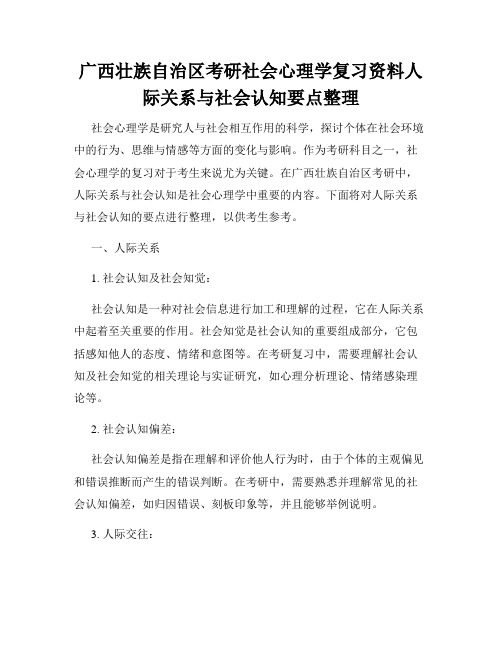 广西壮族自治区考研社会心理学复习资料人际关系与社会认知要点整理

社会心理学是研究人与社会相互作用的科学，探讨个体在社会环境中的行为、思维与情感等方面的变化与影响。作为考研科目之一，社会心理学的复习对于考生来说尤为关键。在广西壮族自治区考研中，人际关系与社会认知是社会心理学中重要的内容。下面将对人际关系与社会认知的要点进行整理，以供考生参考。

一、人际关系

1. 社会认知及社会知觉：

社会认知是一种对社会信息进行加工和理解的过程，它在人际关系中起着至关重要的作用。社会知觉是社会认知的重要组成部分，它包括感知他人的态度、情绪和意图等。在考研复习中，需要理解社会认知及社会知觉的相关理论与实证研究，如心理分析理论、情绪感染理论等。

2. 社会认知偏差：

社会认知偏差是指在理解和评价他人行为时，由于个体的主观偏见和错误推断而产生的错误判断。在考研中，需要熟悉并理解常见的社会认知偏差，如归因错误、刻板印象等，并且能够举例说明。

3. 人际交往：